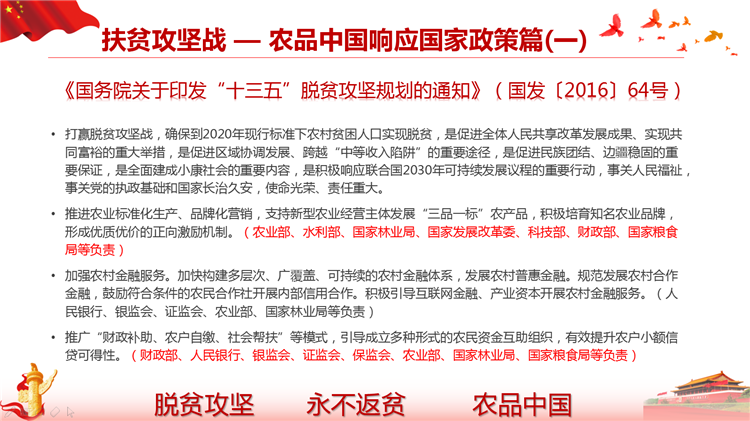 扶贫攻坚战 — 农品中国响应国家政策篇(一)

《国务院关于印发“十三五”脱贫攻坚规划的通知》（国发〔2016〕64号）

• 打赢脱贫攻坚战，确保到2020年现行标准下农村贫困人口实现脱贫，是促进全体人民共享改革发展成果、实现共同富裕的重大举措，是促进区域协调发展、跨越“中等收入陷阱”的重要途径，是促进民族团结、边疆稳固的重要保证，是全面建成小康社会的重要内容，是积极响应联合国2030年可持续发展议程的重要行动，事关人民福祉，事关党的执政基础和国家长治久安，使命光荣、责任重大。

• 推进农业标准化生产、品牌化营销，支持新型农业经营主体发展“三品一标”农产品，积极培育知名农业品牌，形成优质优价的正向激励机制。（农业部、水利部、国家林业局、国家发展改革委、科技部、财政部、国家粮食局等负责）

• 加强农村金融服务。加快构建多层次、广覆盖、可持续的农村金融体系，发展农村普惠金融。规范发展农村合作金融，鼓励符合条件的农民合作社开展内部信用合作。积极引导互联网金融、产业资本开展农村金融服务。（人民银行、银监会、证监会、农业部、国家林业局等负责）

• 推广“财政补助、农户自缴、社会帮扶”等模式，引导成立多种形式的农民资金互助组织，有效提升农户小额信贷可得性。（财政部、人民银行、银监会、证监会、保监会、农业部、国家林业局、国家粮食局等负责）

脱贫攻坚 永不返贫 农品中国